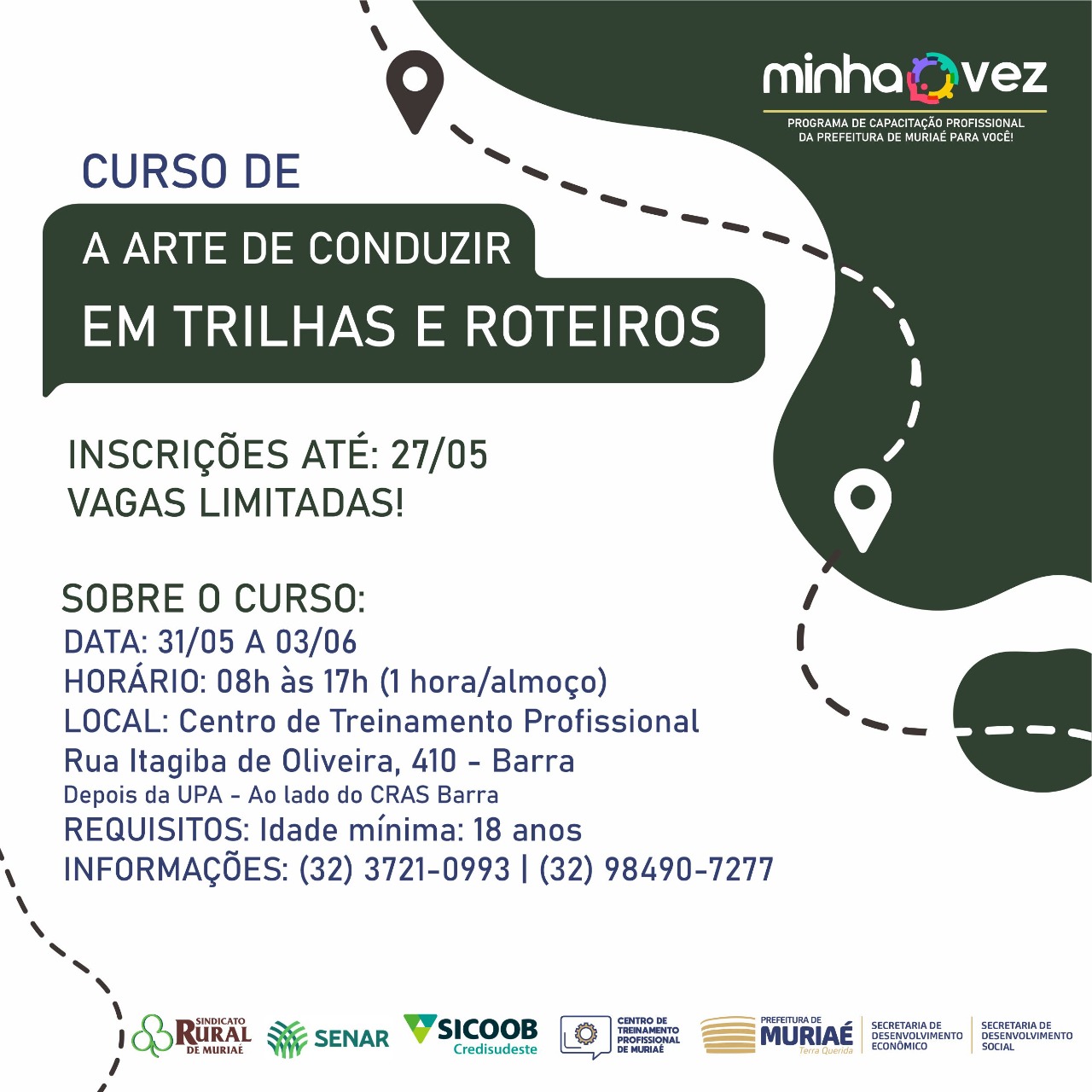 minha vez
PROGRAMA DE CAPACITAÇÃO PROFISSIONAL
DA PREFEITURA DE MURIAÉ PARA VOCÊ!

CURSO DE

A ARTE DE CONDUZIR
EM TRILHAS E ROTEIROS

INSCRIÇÕES ATÉ: 27/05
VAGAS LIMITADAS!

SOBRE O CURSO:
DATA: 31/05 A 03/06
HORÁRIO: 08h às 17h (1 hora/almoço)
LOCAL: Centro de Treinamento Profissional
Rua Itagiba de Oliveira, 410 - Barra
Depois da UPA - Ao lado do CRAS Barra
REQUISITOS: Idade mínima: 18 anos
INFORMAÇÕES: (32) 3721-0993 | (32) 98490-7277

SINDICATO RURAL DE MURIAÉ
SENAR
SICOOB Credisudeste
CENTRO DE TREINAMENTO PROFISSIONAL DE MURIAÉ
PREFEITURA DE MURIAÉ Terra Querida
SECRETARIA DE DESENVOLVIMENTO ECONÔMICO
SECRETARIA DE DESENVOLVIMENTO SOCIAL